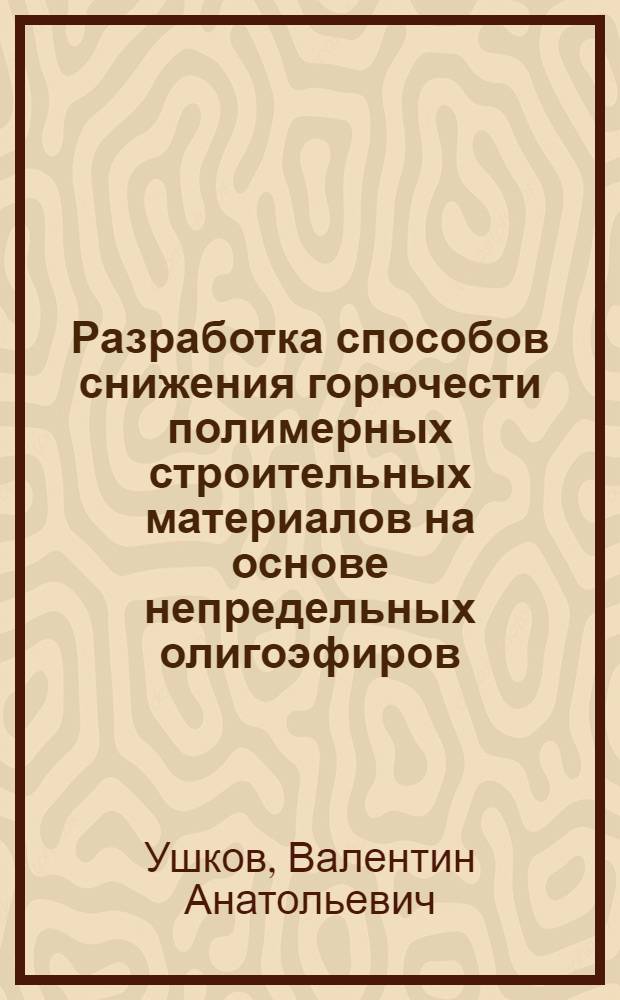 Разработка способов снижения горючести полимерных строительных материалов на основе непредельных олигоэфиров

Ушков, Валентин Анатольевич